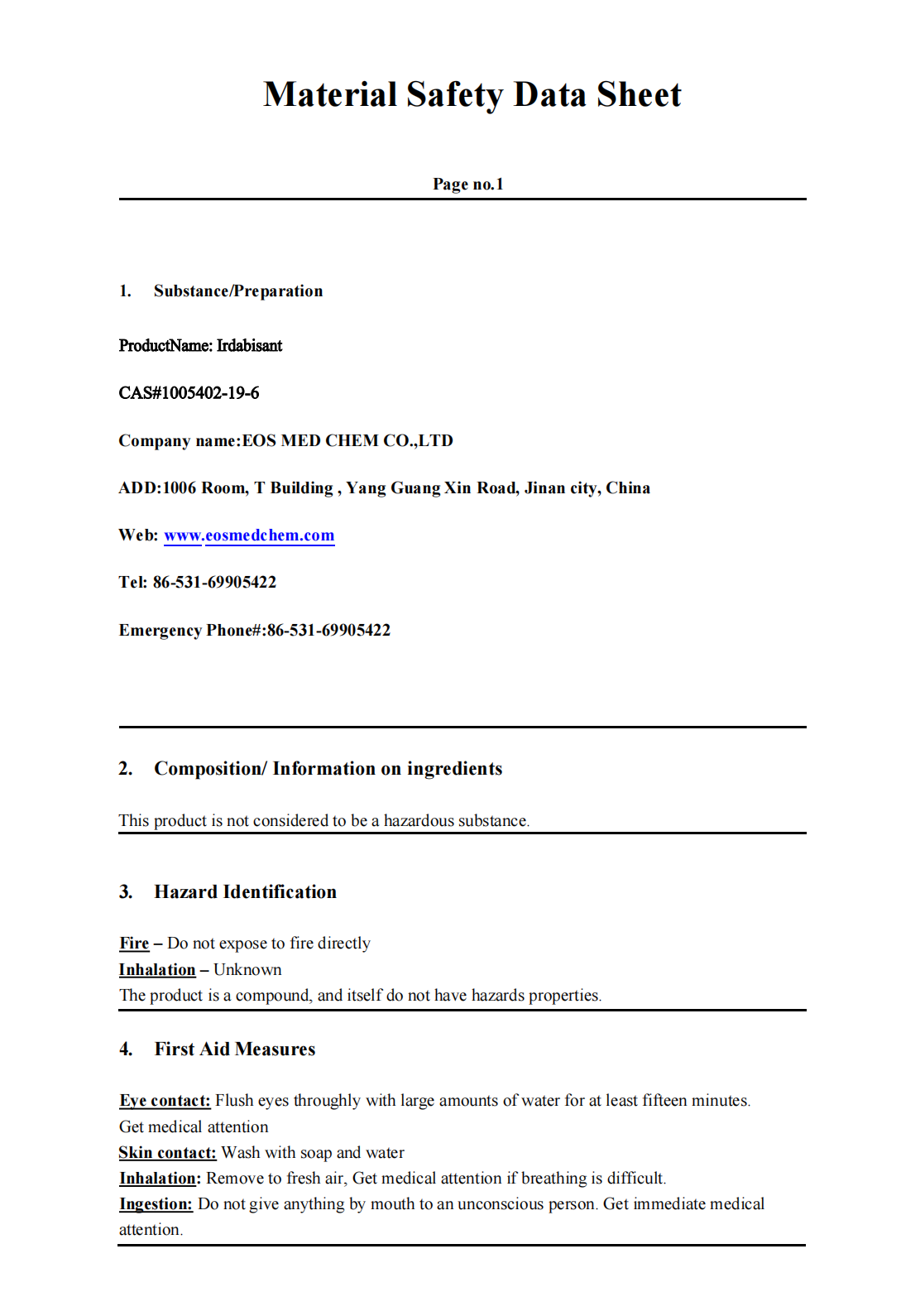 Material Safety Data Sheet

Page no.1

1. Substance/Preparation

ProductName: Irdabisant

CAS#1005402-19-6

Company name:EOS MED CHEM CO.,LTD

ADD:1006 Room, T Building , Yang Guang Xin Road, Jinan city, China

Web: www.eosmedchem.com

Tel: 86-531-69905422

Emergency Phone#:86-531-69905422

2. Composition/ Information on ingredients

This product is not considered to be a hazardous substance.

3. Hazard Identification

Fire – Do not expose to fire directly
Inhalation – Unknown
The product is a compound, and itself do not have hazards properties.

4. First Aid Measures

Eye contact: Flush eyes throughly with large amounts of water for at least fifteen minutes. Get medical attention
Skin contact: Wash with soap and water
Inhalation: Remove to fresh air, Get medical attention if breathing is difficult.
Ingestion: Do not give anything by mouth to an unconscious person. Get immediate medical attention.